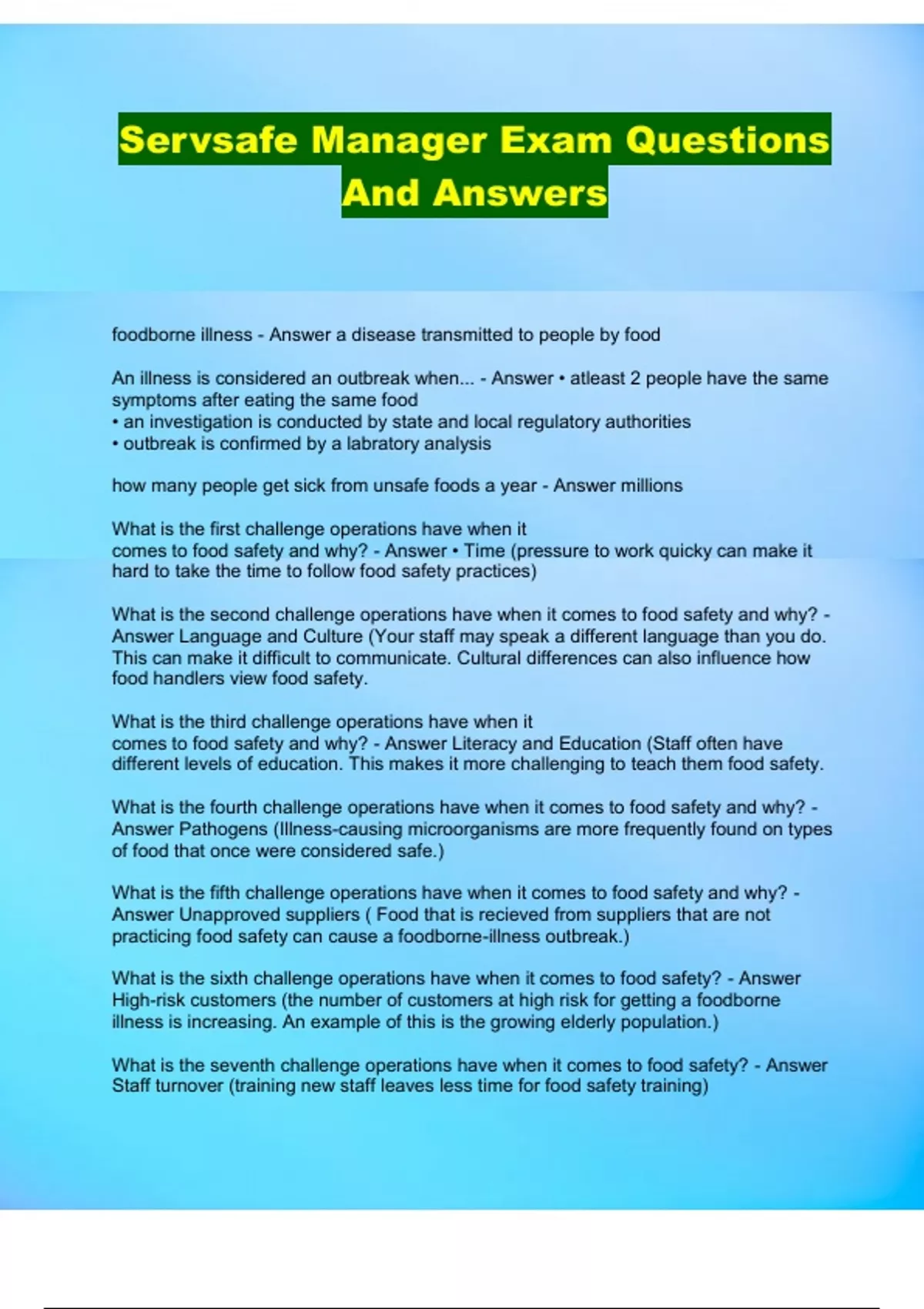 Servsafe Manager Exam Questions And Answers

foodborne illness - Answer a disease transmitted to people by food

An illness is considered an outbreak when... - Answer • atleast 2 people have the same symptoms after eating the same food
• an investigation is conducted by state and local regulatory authorities
• outbreak is confirmed by a labratory analysis

how many people get sick from unsafe foods a year - Answer millions

What is the first challenge operations have when it comes to food safety and why? - Answer • Time (pressure to work quicky can make it hard to take the time to follow food safety practices)

What is the second challenge operations have when it comes to food safety and why? - Answer Language and Culture (Your staff may speak a different language than you do. This can make it difficult to communicate. Cultural differences can also influence how food handlers view food safety.

What is the third challenge operations have when it comes to food safety and why? - Answer Literacy and Education (Staff often have different levels of education. This makes it more challenging to teach them food safety.

What is the fourth challenge operations have when it comes to food safety and why? - Answer Pathogens (Illness-causing microorganisms are more frequently found on types of food that once were considered safe.)

What is the fifth challenge operations have when it comes to food safety and why? - Answer Unapproved suppliers ( Food that is recieved from suppliers that are not practicing food safety can cause a foodborne-illness outbreak.)

What is the sixth challenge operations have when it comes to food safety? - Answer High-risk customers (the number of customers at high risk for getting a foodborne illness is increasing. An example of this is the growing elderly population.)

What is the seventh challenge operations have when it comes to food safety? - Answer Staff turnover (training new staff leaves less time for food safety training)